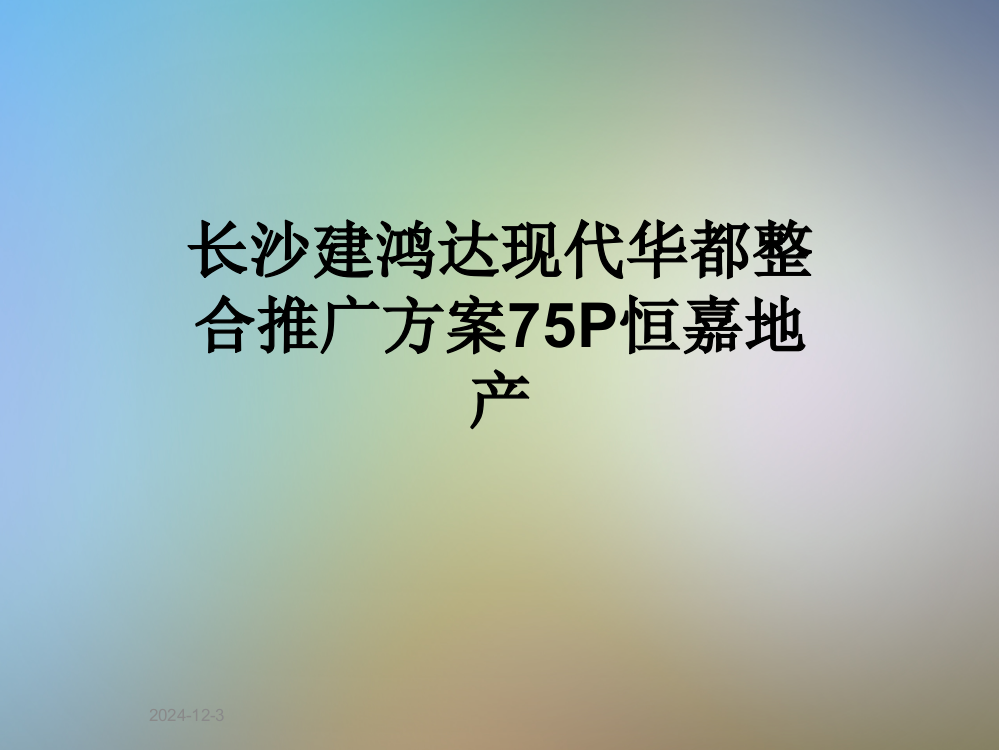 长沙建鸿达现代华都整合推广方案75P恒嘉地产

2024-12-3